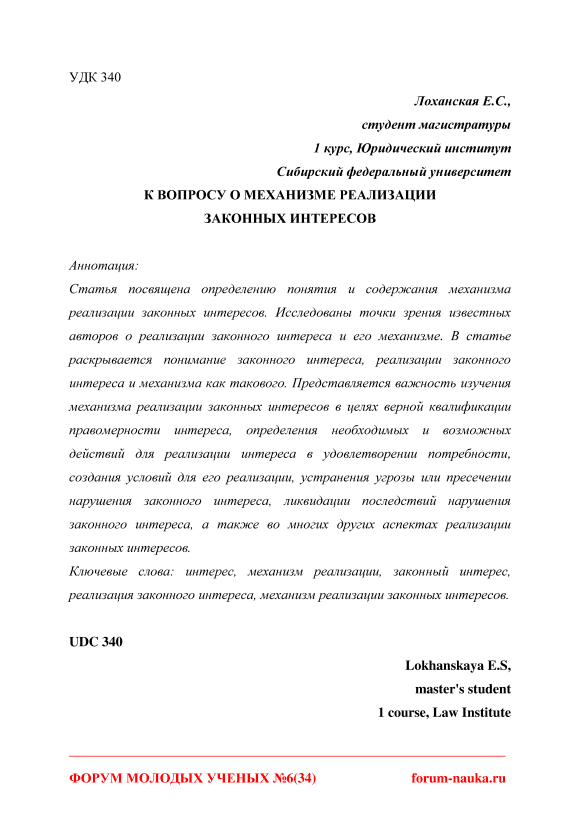 УДК 340

Лоханская Е.С.,
студент магистратуры
1 курс, Юридический институт
Сибирский федеральный университет

К ВОПРОСУ О МЕХАНИЗМЕ РЕАЛИЗАЦИИ
ЗАКОННЫХ ИНТЕРЕСОВ

Аннотация:
Статья посвящена определению понятия и содержания механизма реализации законных интересов. Исследованы точки зрения известных авторов о реализации законного интереса и его механизме. В статье раскрывается понимание законного интереса, реализации законного интереса и механизма как такового. Представляется важность изучения механизма реализации законных интересов в целях верной квалификации правомерности интереса, определения необходимых и возможных действий для реализации интереса в удовлетворении потребности, создания условий для его реализации, устранения угрозы или пресечении нарушения законного интереса, ликвидации последствий нарушения законного интереса, а также во многих других аспектах реализации законных интересов.
Ключевые слова: интерес, механизм реализации, законный интерес, реализация законного интереса, механизм реализации законных интересов.

UDC 340

Lokhanskaya E.S,
master's student
1 course, Law Institute

ФОРУМ МОЛОДЫХ УЧЕНЫХ №6(34) forum-nauka.ru